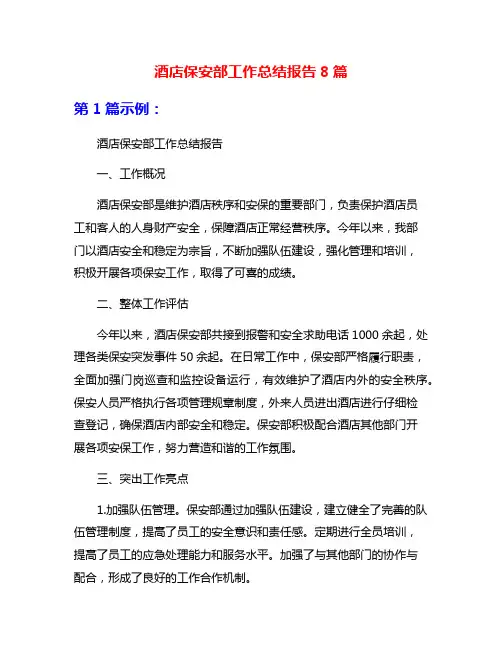 酒店保安部工作总结报告 8 篇

第 1 篇示例：

酒店保安部工作总结报告

一、工作概况

酒店保安部是维护酒店秩序和安保的重要部门，负责保护酒店员工和客人的人身财产安全，保障酒店正常经营秩序。今年以来，我部门以酒店安全和稳定为宗旨，不断加强队伍建设，强化管理和培训，积极开展各项保安工作，取得了可喜的成绩。

二、整体工作评估

今年以来，酒店保安部共接到报警和安全求助电话 1000 余起，处理各类保安突发事件 50 余起。在日常工作中，保安部严格履行职责，全面加强门岗巡查和监控设备运行，有效维护了酒店内外的安全秩序。保安人员严格执行各项管理规章制度，外来人员进出酒店进行仔细检查登记，确保酒店内部安全和稳定。保安部积极配合酒店其他部门开展各项安保工作，努力营造和谐的工作氛围。

三、突出工作亮点

1.加强队伍管理。保安部通过加强队伍建设，建立健全了完善的队伍管理制度，提高了员工的安全意识和责任感。定期进行全员培训，提高了员工的应急处理能力和服务水平。加强了与其他部门的协作与配合，形成了良好的工作合作机制。